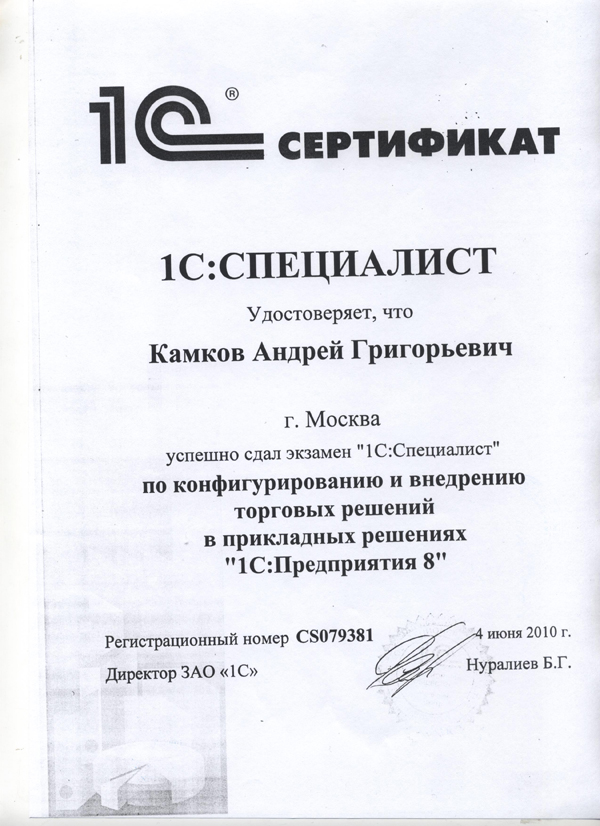 1С® СЕРТИФИКАТ

1С:СПЕЦИАЛИСТ

Удостоверяет, что

Камков Андрей Григорьевич

г. Москва

успешно сдал экзамен "1С:Специалист"

по конфигурированию и внедрению торговых решений в прикладных решениях "1С:Предприятия 8"

Регистрационный номер CS079381 4 июня 2010 г.

Директор ЗАО «1С» Нуралиев Б.Г.